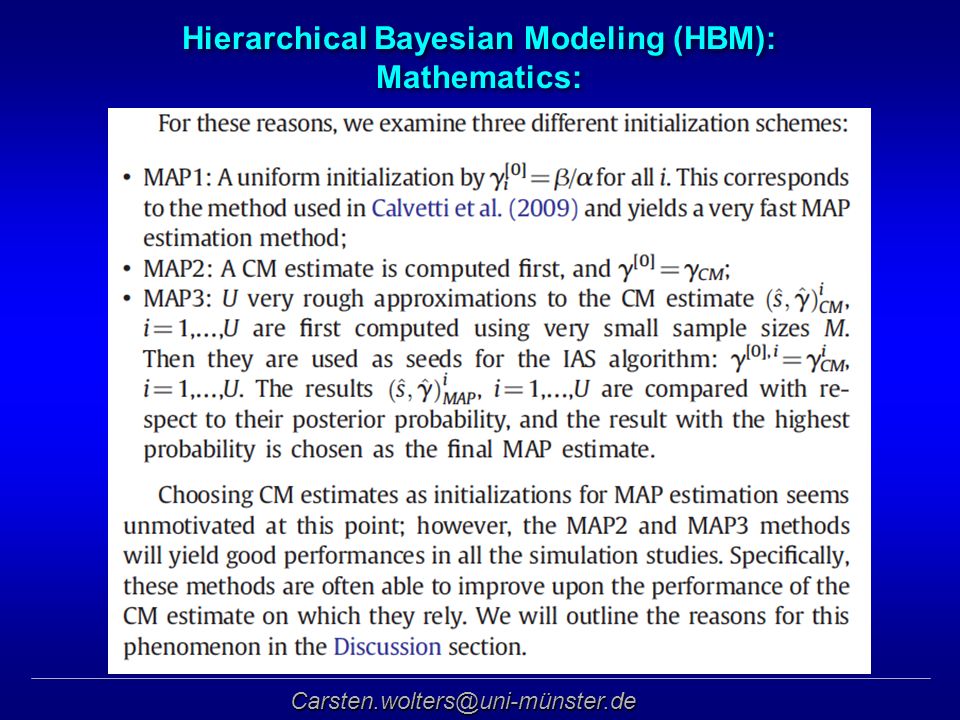 Hierarchical Bayesian Modeling (HBM):
Mathematics:

For these reasons, we examine three different initialization schemes:

• MAP1: A uniform initialization by $\gamma_i^{[0]} = \beta/\alpha$ for all $i$. This corresponds to the method used in Calvetti et al. (2009) and yields a very fast MAP estimation method;
• MAP2: A CM estimate is computed first, and $\gamma^{[0]} = \gamma_{CM}$;
• MAP3: $U$ very rough approximations to the CM estimate $(\hat{s}, \hat{\gamma})^i_{CM}$, $i = 1,\ldots,U$ are first computed using very small sample sizes $M$. Then they are used as seeds for the IAS algorithm: $\gamma^{[0],i} = \gamma^i_{CM}$, $i = 1,\ldots,U$. The results $(\hat{s}, \hat{\gamma})^i_{MAP}$, $i = 1,\ldots,U$ are compared with respect to their posterior probability, and the result with the highest probability is chosen as the final MAP estimate.

Choosing CM estimates as initializations for MAP estimation seems unmotivated at this point; however, the MAP2 and MAP3 methods will yield good performances in all the simulation studies. Specifically, these methods are often able to improve upon the performance of the CM estimate on which they rely. We will outline the reasons for this phenomenon in the Discussion section.

Carsten.wolters@uni-münster.de